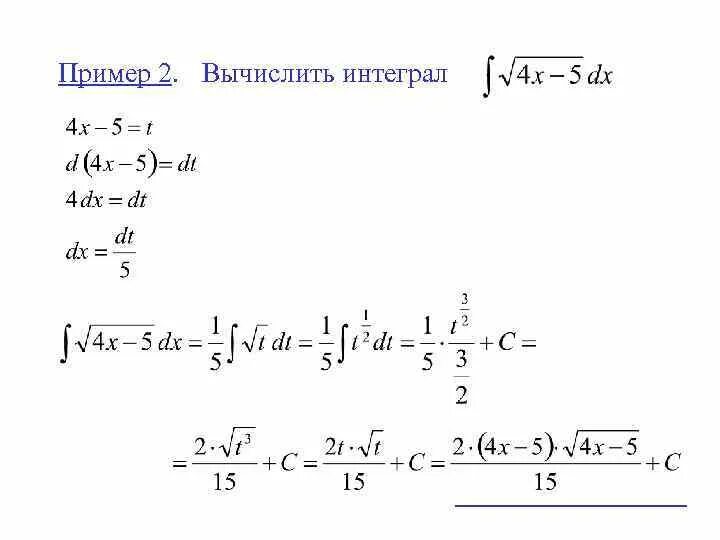 Пример 2. Вычислить интеграл $\int \sqrt{4x-5}\,dx$

$4x-5=t$
$d(4x-5)=dt$
$4\,dx=dt$
$dx=\frac{dt}{5}$

$\int \sqrt{4x-5}\,dx=\frac{1}{5}\int \sqrt{t}\,dt=\frac{1}{5}\int t^{\frac{1}{2}}dt=\frac{1}{5}\cdot\frac{t^{\frac{3}{2}}}{\frac{3}{2}}+C=$

$=\frac{2\cdot\sqrt{t^3}}{15}+C=\frac{2t\cdot\sqrt{t}}{15}+C=\frac{2\cdot(4x-5)\cdot\sqrt{4x-5}}{15}+C$